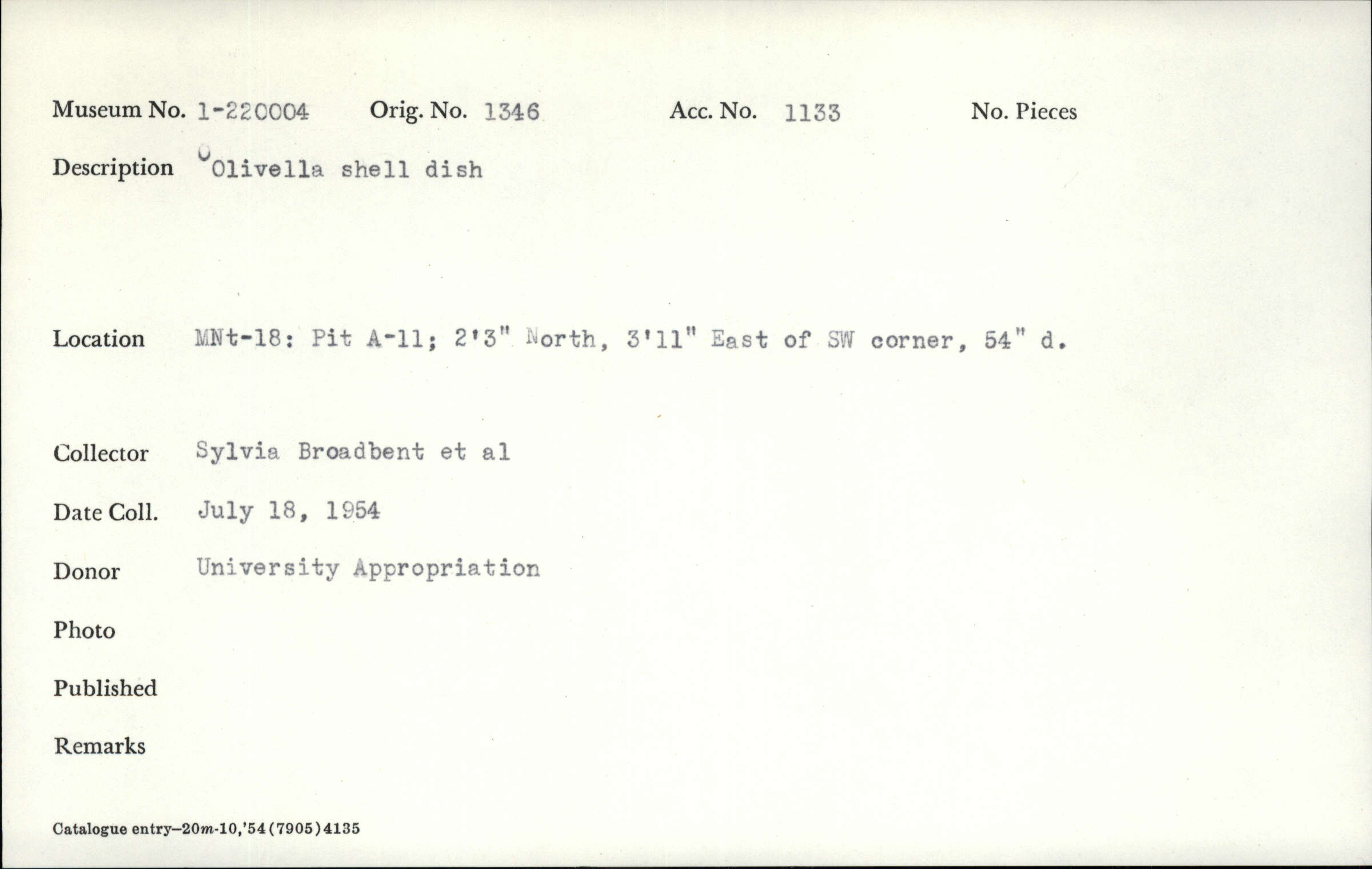 Museum No. 1-220004 Orig. No. 1346 Acc. No. 1133 No. Pieces

Description Olivella shell dish

Location MNt-18: Pit A-11; 2'3" North, 3'11" East of SW corner, 54" d.

Collector Sylvia Broadbent et al

Date Coll. July 18, 1954

Donor University Appropriation

Photo

Published

Remarks

Catalogue entry—20m-10,'54(7905)4135